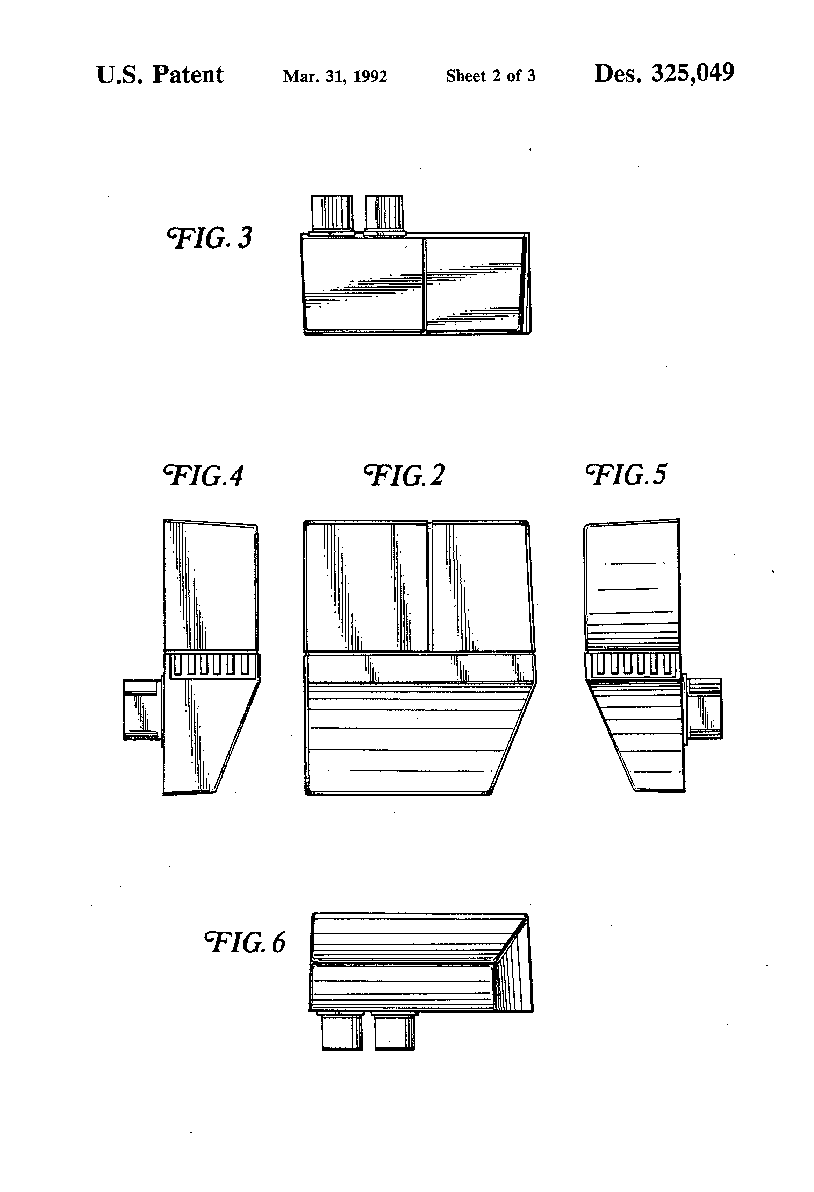 U.S. Patent Mar. 31, 1992 Sheet 2 of 3 Des. 325,049

FIG. 3

FIG. 4

FIG. 2

FIG. 5

FIG. 6